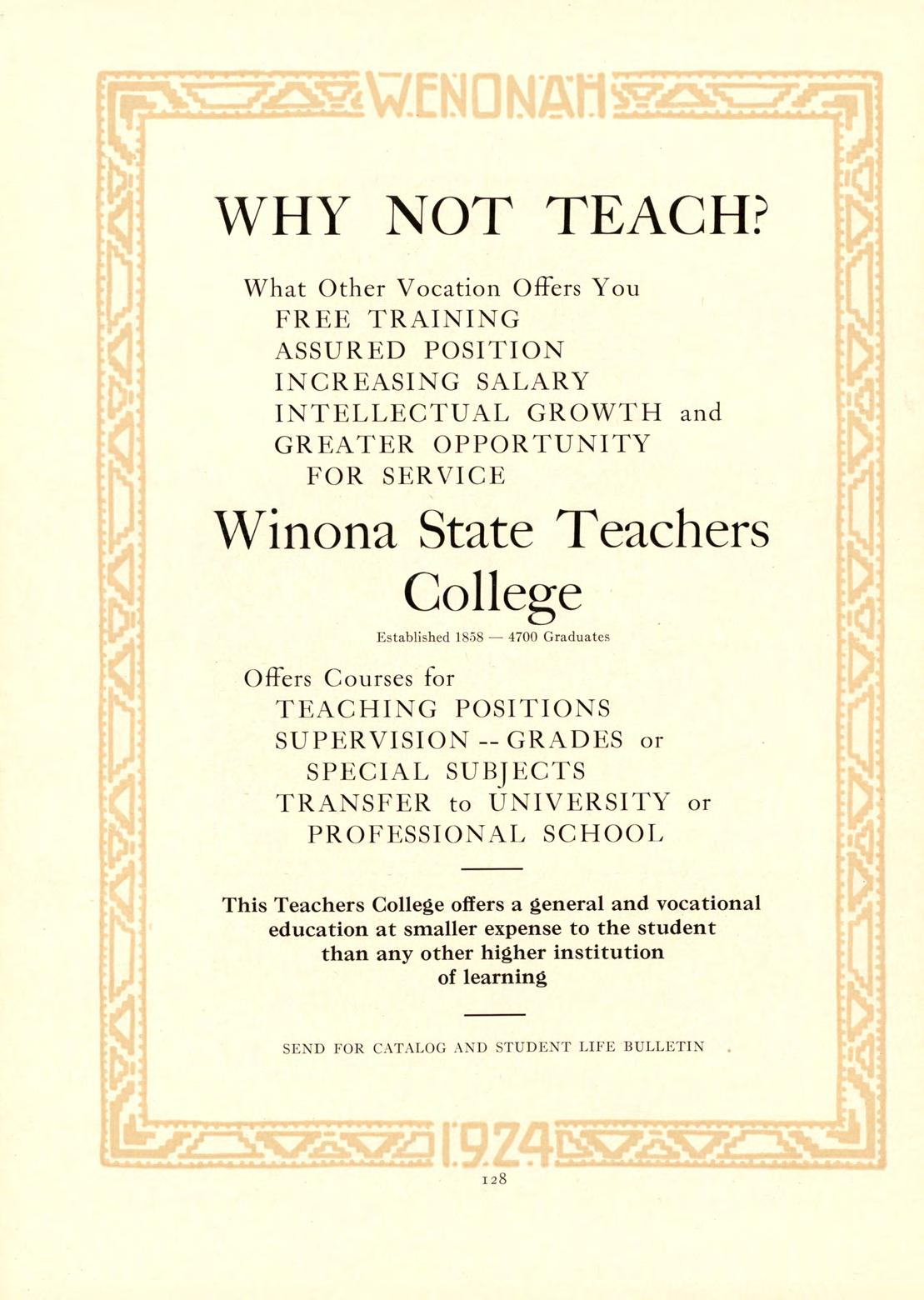 WENONAH

WHY NOT TEACH?

What Other Vocation Offers You
FREE TRAINING
ASSURED POSITION
INCREASING SALARY
INTELLECTUAL GROWTH and
GREATER OPPORTUNITY
FOR SERVICE

Winona State Teachers College

Established 1858 — 4700 Graduates

Offers Courses for
TEACHING POSITIONS
SUPERVISION -- GRADES or
SPECIAL SUBJECTS
TRANSFER to UNIVERSITY or
PROFESSIONAL SCHOOL

This Teachers College offers a general and vocational education at smaller expense to the student than any other higher institution of learning

SEND FOR CATALOG AND STUDENT LIFE BULLETIN

1924

128